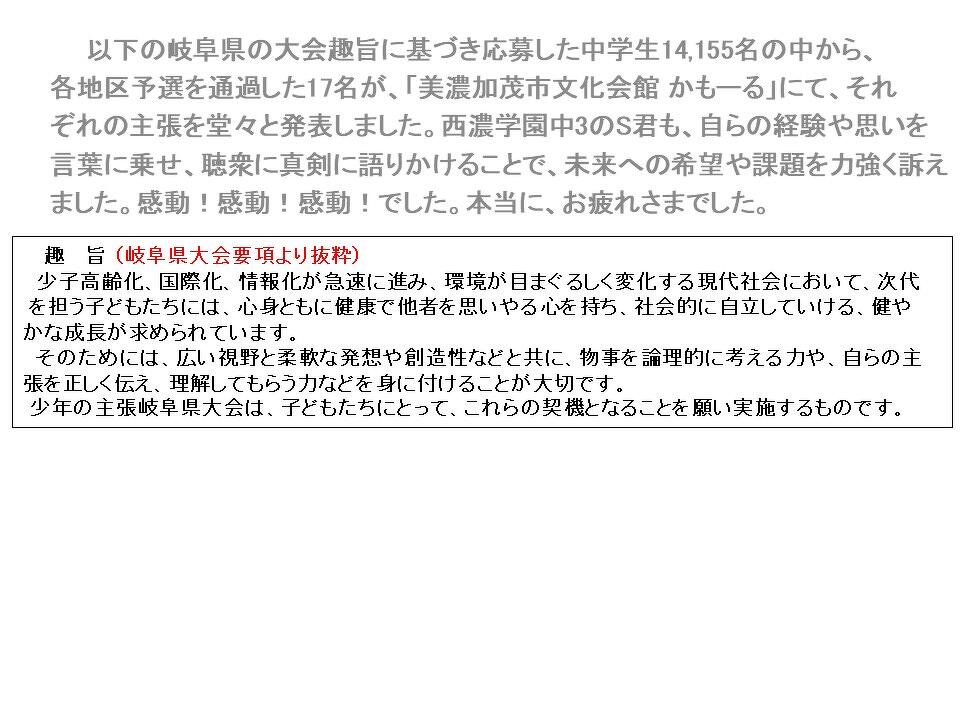 以下の岐阜県の大会趣旨に基づき応募した中学生14,155名の中から、各地区予選を通過した17名が、「美濃加茂市文化会館 かも―る」にて、それぞれの主張を堂々と発表しました。西濃学園中3のS君も、自らの経験や思いを言葉に乗せ、聴衆に真剣に語りかけることで、未来への希望や課題を力強く訴えました。感動！感動！感動！でした。本当に、お疲れさまでした。

趣 旨（岐阜県大会要項より抜粋）
少子高齢化、国際化、情報化が急速に進み、環境が目まぐるしく変化する現代社会において、次代を担う子どもたちには、心身ともに健康で他者を思いやる心を持ち、社会的に自立していける、健やかな成長が求められています。

そのためには、広い視野と柔軟な発想や創造性などと共に、物事を論理的に考える力や、自らの主張を正しく伝え、理解してもらう力などを身に付けることが大切です。

少年の主張岐阜県大会は、子どもたちにとって、これらの契機となることを願い実施するものです。